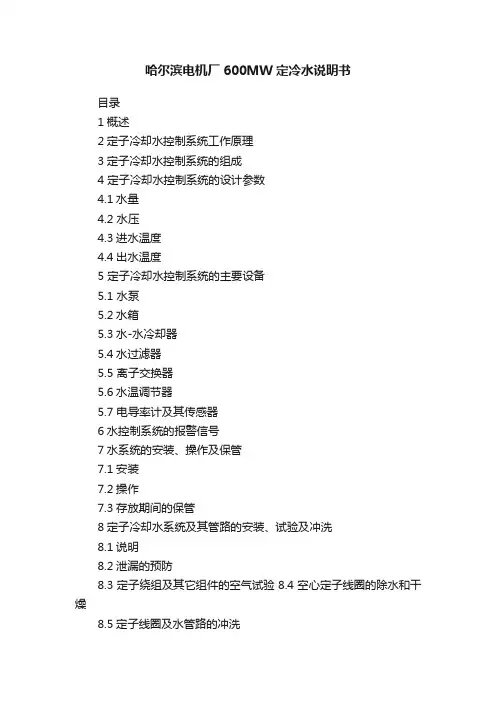 哈尔滨电机厂600MW定冷水说明书

目录

1概述

2定子冷却水控制系统工作原理

3定子冷却水控制系统的组成

4定子冷却水控制系统的设计参数

4.1水量

4.2水压

4.3进水温度

4.4出水温度

5定子冷却水控制系统的主要设备

5.1水泵

5.2水箱

5.3水-水冷却器

5.4水过滤器

5.5离子交换器

5.6水温调节器

5.7电导率计及其传感器

6水控制系统的报警信号

7水系统的安装、操作及保管

7.1安装

7.2操作

7.3存放期间的保管

8定子冷却水系统及其管路的安装、试验及冲洗

8.1说明

8.2泄漏的预防

8.3定子绕组及其它组件的空气试验 8.4空心定子线圈的除水和干燥

8.5定子线圈及水管路的冲洗